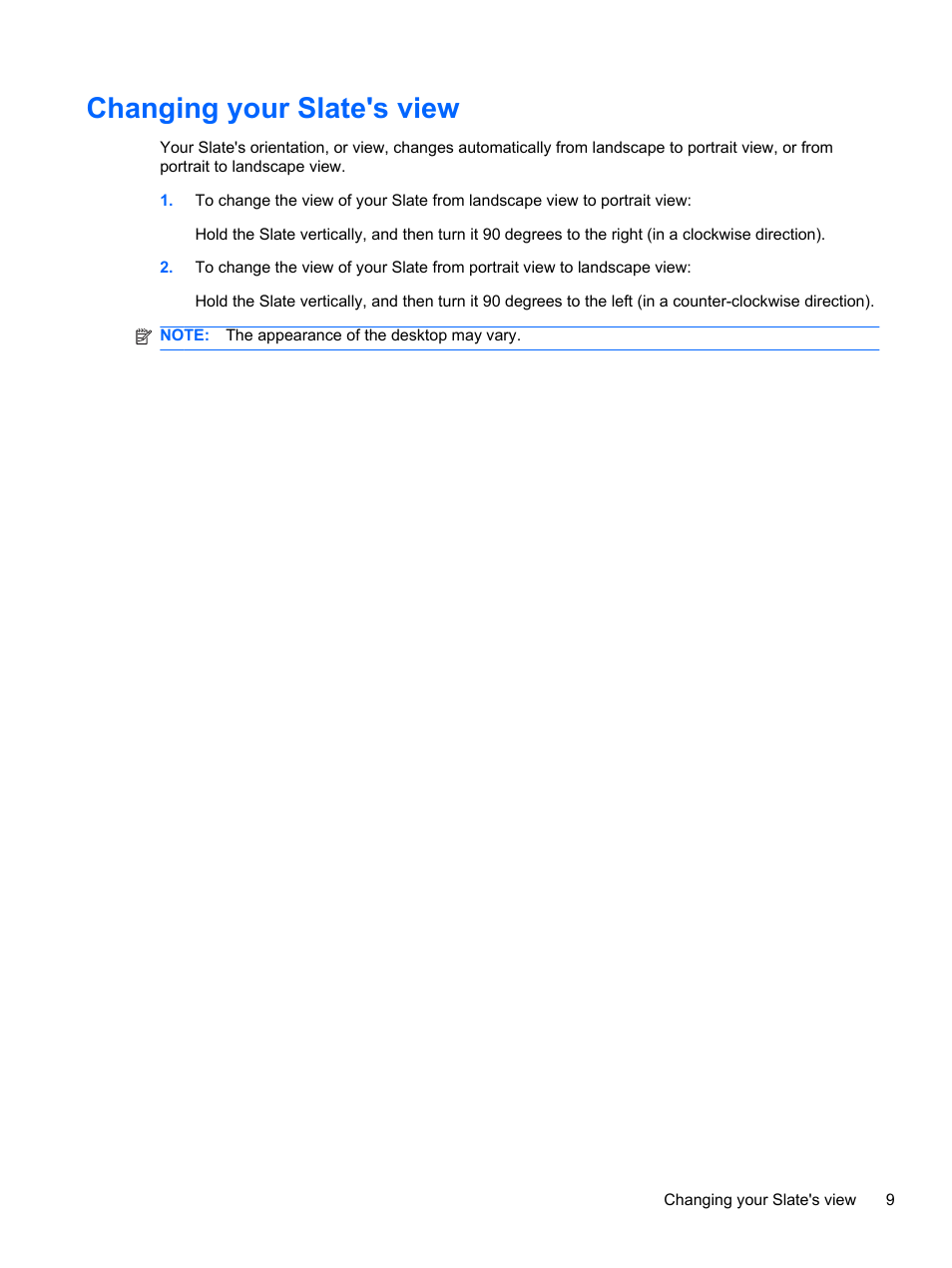 Changing your Slate's view

Your Slate's orientation, or view, changes automatically from landscape to portrait view, or from portrait to landscape view.

1. To change the view of your Slate from landscape view to portrait view:

Hold the Slate vertically, and then turn it 90 degrees to the right (in a clockwise direction).

2. To change the view of your Slate from portrait view to landscape view:

Hold the Slate vertically, and then turn it 90 degrees to the left (in a counter-clockwise direction).

NOTE: The appearance of the desktop may vary.

Changing your Slate's view 9